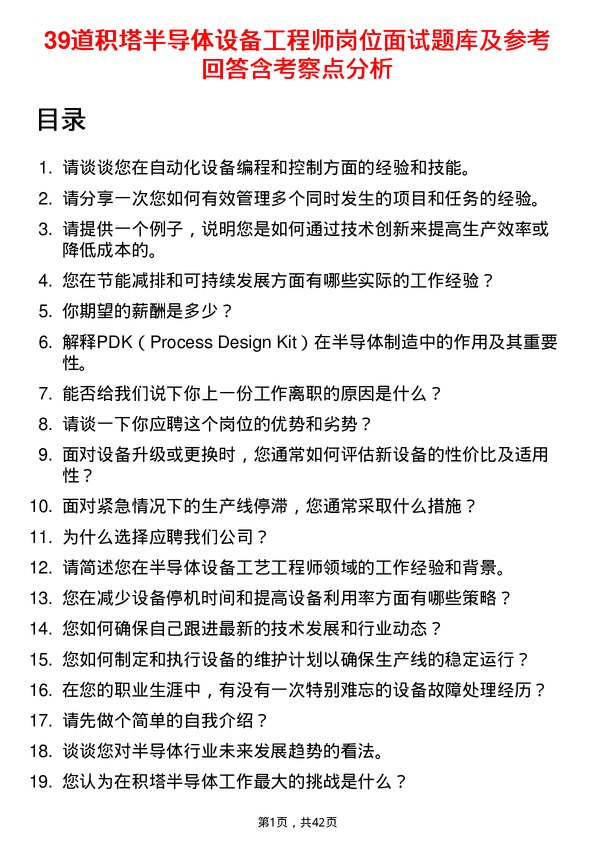 39道积塔半导体设备工程师岗位面试题库及参考回答含考察点分析

目录

1. 请谈谈您在自动化设备编程和控制方面的经验和技能。
2. 请分享一次您如何有效管理多个同时发生的项目和任务的经验。
3. 请提供一个例子，说明您是如何通过技术创新来提高生产效率或降低成本的。
4. 您在节能减排和可持续发展方面有哪些实际的工作经验？
5. 你期望的薪酬是多少？
6. 解释PDK（Process Design Kit）在半导体制造中的作用及其重要性。
7. 能否给我们说下你上一份工作离职的原因是什么？
8. 请谈一下你应聘这个岗位的优势和劣势？
9. 面对设备升级或更换时，您通常如何评估新设备的性价比及适用性？
10. 面对紧急情况下的生产线停滞，您通常采取什么措施？
11. 为什么选择应聘我们公司？
12. 请简述您在半导体设备工艺工程师领域的工作经验和背景。
13. 您在减少设备停机时间和提高设备利用率方面有哪些策略？
14. 您如何确保自己跟进最新的技术发展和行业动态？
15. 您如何制定和执行设备的维护计划以确保生产线的稳定运行？
16. 在您的职业生涯中，有没有一次特别难忘的设备故障处理经历？
17. 请先做个简单的自我介绍？
18. 谈谈您对半导体行业未来发展趋势的看法。
19. 您认为在积塔半导体工作最大的挑战是什么？

第1页，共42页